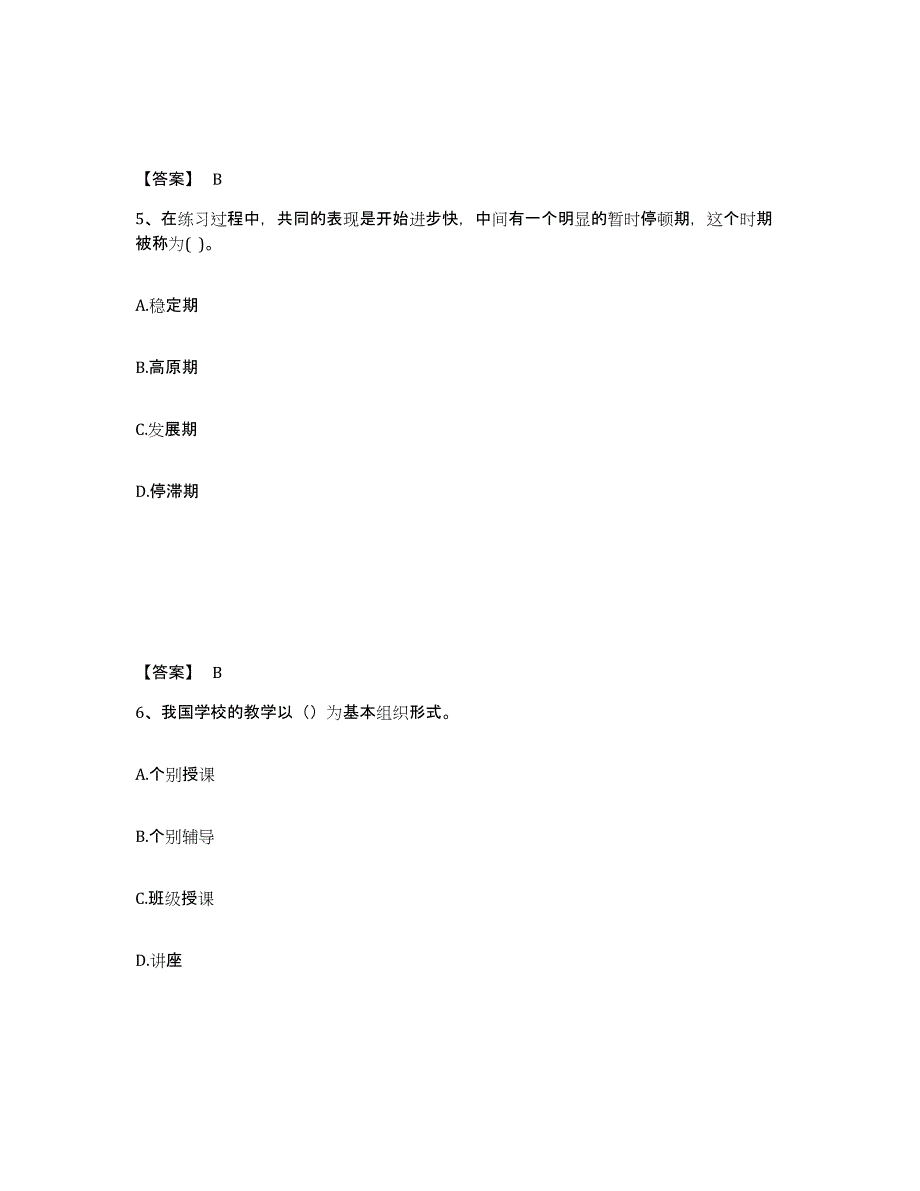 【答案】 B

5、在练习过程中，共同的表现是开始进步快，中间有一个明显的暂时停顿期，这个时期被称为( )。

A.稳定期

B.高原期

C.发展期

D.停滞期

【答案】 B

6、我国学校的教学以（）为基本组织形式。

A.个别授课

B.个别辅导

C.班级授课

D.讲座